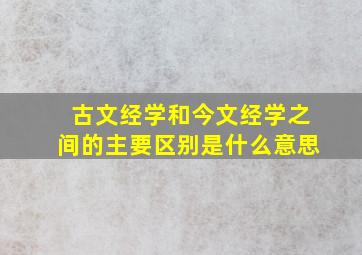 古文经学和今文经学之间的主要区别是什么意思